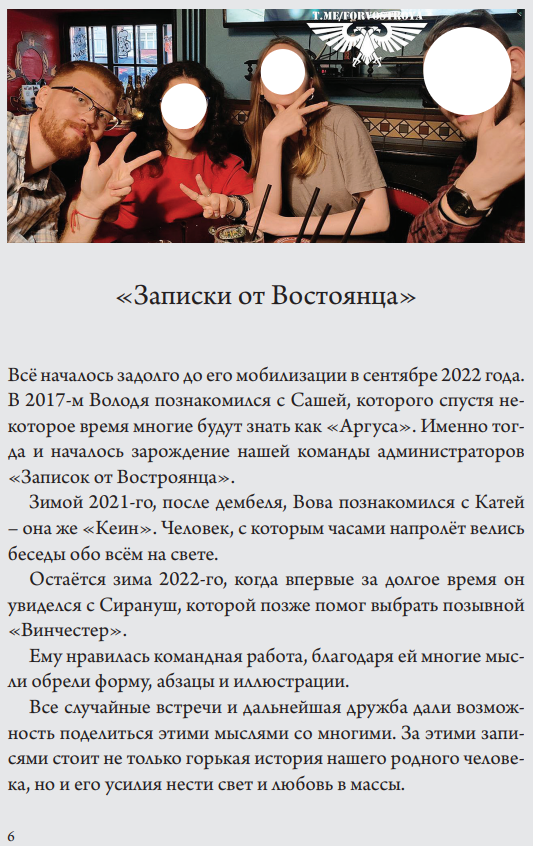 T.ME/FORVOSTROTA

«Записки от Востоянца»

Всё началось задолго до его мобилизации в сентябре 2022 года. В 2017-м Володя познакомился с Сашей, которого спустя некоторое время многие будут знать как «Аргуса». Именно тогда и началось зарождение нашей команды администраторов «Записок от Востроянца».

Зимой 2021-го, после дембеля, Вова познакомился с Катей – она же «Кеин». Человек, с которым часами напролёт велись беседы обо всём на свете.

Остаётся зима 2022-го, когда впервые за долгое время он увиделся с Сирануш, которой позже помог выбрать позывной «Винчестер».

Ему нравилась командная работа, благодаря ей многие мысли обрели форму, абзацы и иллюстрации.

Все случайные встречи и дальнейшая дружба дали возможность поделиться этими мыслями со многими. За этими записями стоит не только горькая история нашего родного человека, но и его усилия нести свет и любовь в массы.

6